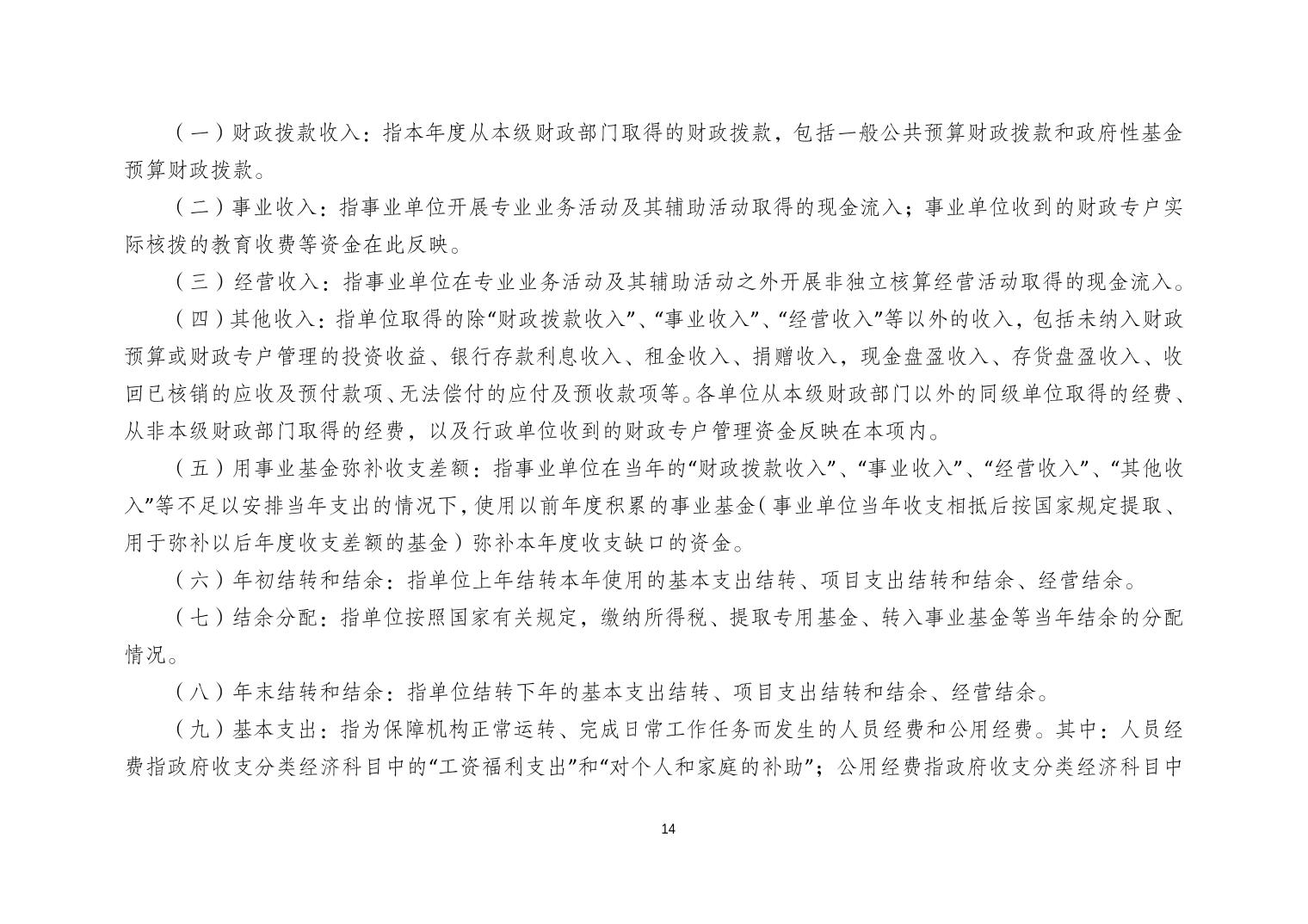 （一）财政拨款收入：指本年度从本级财政部门取得的财政拨款，包括一般公共预算财政拨款和政府性基金预算财政拨款。

（二）事业收入：指事业单位开展专业业务活动及其辅助活动取得的现金流入；事业单位收到的财政专户实际核拨的教育收费等资金在此反映。

（三）经营收入：指事业单位在专业业务活动及其辅助活动之外开展非独立核算经营活动取得的现金流入。

（四）其他收入：指单位取得的除“财政拨款收入”、“事业收入”、“经营收入”等以外的收入，包括未纳入财政预算或财政专户管理的投资收益、银行存款利息收入、租金收入、捐赠收入，现金盘盈收入、存货盘盈收入、收回已核销的应收及预付款项、无法偿付的应付及预收款项等。各单位从本级财政部门以外的同级单位取得的经费、从非本级财政部门取得的经费，以及行政单位收到的财政专户管理资金反映在本项内。

（五）用事业基金弥补收支差额：指事业单位在当年的“财政拨款收入”、“事业收入”、“经营收入”、“其他收入”等不足以安排当年支出的情况下，使用以前年度积累的事业基金（事业单位当年收支相抵后按国家规定提取、用于弥补以后年度收支差额的基金）弥补本年度收支缺口的资金。

（六）年初结转和结余：指单位上年结转本年使用的基本支出结转、项目支出结转和结余、经营结余。

（七）结余分配：指单位按照国家有关规定，缴纳所得税、提取专用基金、转入事业基金等当年结余的分配情况。

（八）年末结转和结余：指单位结转下年的基本支出结转、项目支出结转和结余、经营结余。

（九）基本支出：指为保障机构正常运转、完成日常工作任务而发生的人员经费和公用经费。其中：人员经费指政府收支分类经济科目中的“工资福利支出”和“对个人和家庭的补助”；公用经费指政府收支分类经济科目中

14